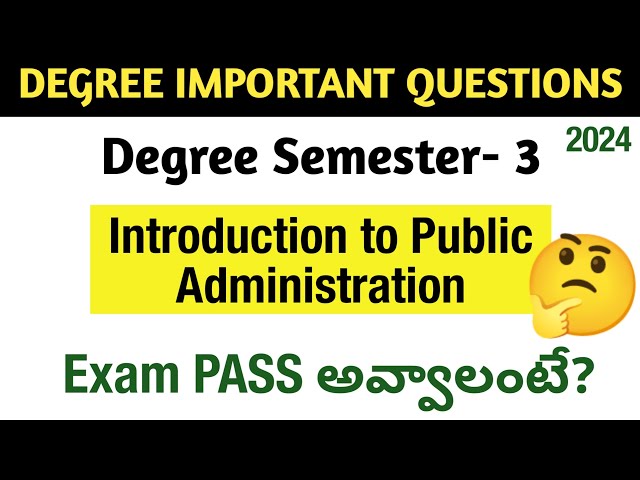 DEGREE IMPORTANT QUESTIONS

Degree Semester- 3

2024

Introduction to Public Administration

Exam PASS అవ్వాలంటే?